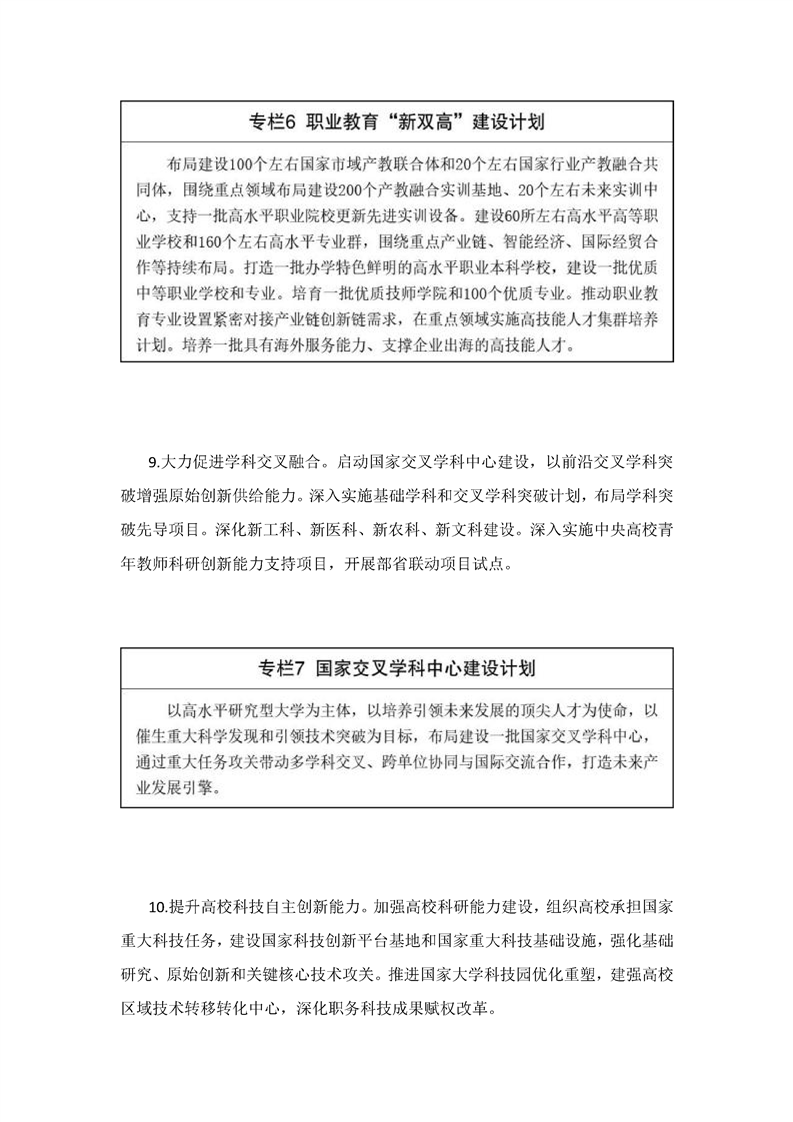 专栏6 职业教育“新双高”建设计划

布局建设100个左右国家市域产教联合体和20个左右国家行业产教融合共同体，围绕重点领域布局建设200个产教融合实训基地、20个左右未来实训中心，支持一批高水平职业院校更新先进实训设备。建设60所左右高水平高等职业学校和160个左右高水平专业群，围绕重点产业链、智能经济、国际经贸合作等持续布局。打造一批办学特色鲜明的高水平职业本科学校，建设一批优质中等职业学校和专业。培育一批优质技师学院和100个优质专业。推动职业教育专业设置紧密对接产业链创新链需求，在重点领域实施高技能人才集群培养计划。培养一批具有海外服务能力、支撑企业出海的高技能人才。

9.大力促进学科交叉融合。启动国家交叉学科中心建设，以前沿交叉学科突破增强原始创新供给能力。深入实施基础学科和交叉学科突破计划，布局学科突破先导项目。深化新工科、新医科、新农科、新文科建设。深入实施中央高校青年教师科研创新能力支持项目，开展部省联动项目试点。

专栏7 国家交叉学科中心建设计划

以高水平研究型大学为主体，以培养引领未来发展的顶尖人才为使命，以催生重大科学发现和引领技术突破为目标，布局建设一批国家交叉学科中心，通过重大任务攻关带动多学科交叉、跨单位协同与国际交流合作，打造未来产业发展引擎。

10.提升高校科技自主创新能力。加强高校科研能力建设，组织高校承担国家重大科技任务，建设国家科技创新平台基地和国家重大科技基础设施，强化基础研究、原始创新和关键核心技术攻关。推进国家大学科技园优化重塑，建强高校区域技术转移转化中心，深化职务科技成果赋权改革。